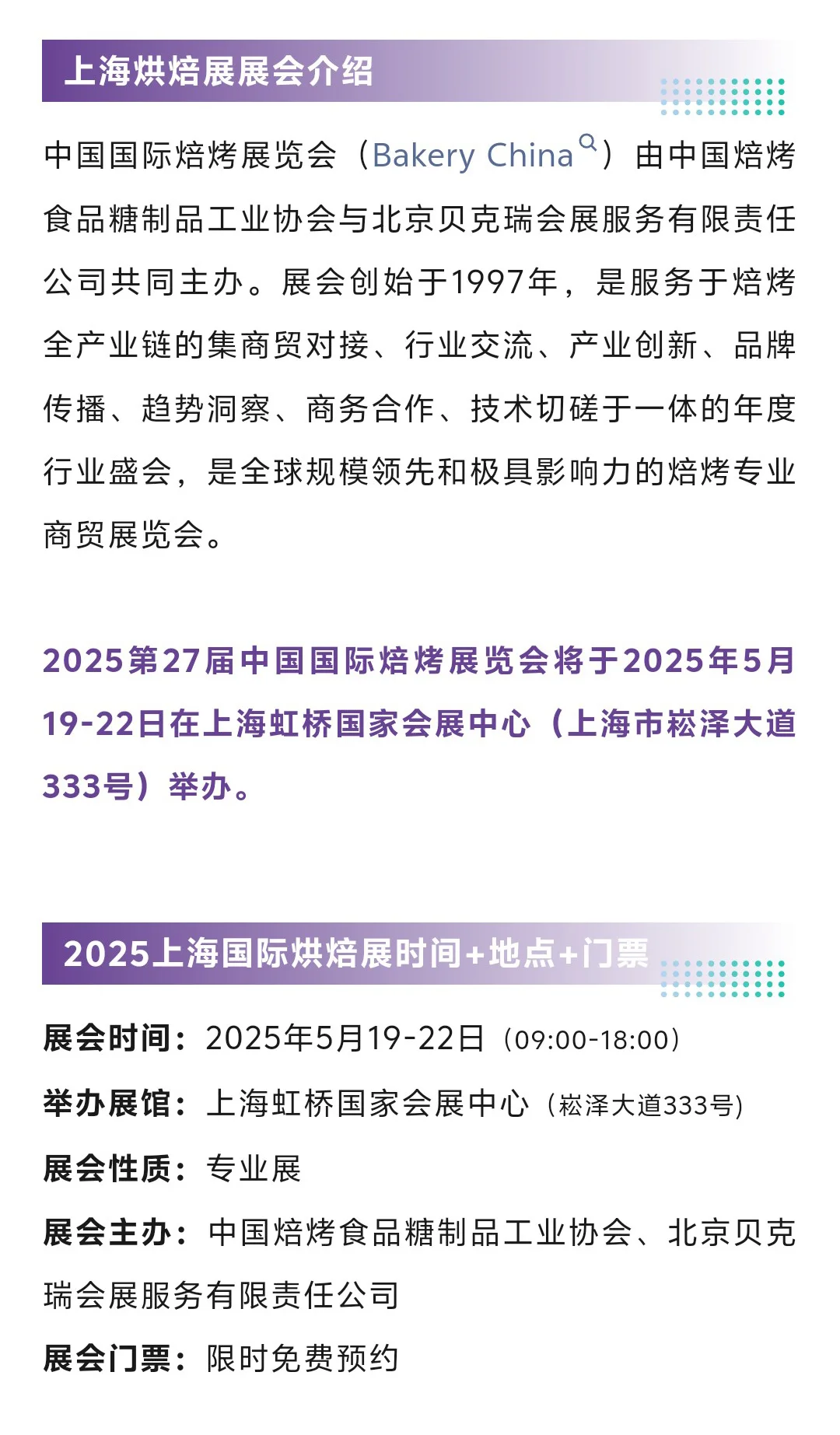 上海烘焙展展会介绍

中国国际焙烤展览会（Bakery China）由中国焙烤食品糖制品工业协会与北京贝克瑞会展服务有限责任公司共同主办。展会创始于1997年，是服务于焙烤全产业链的集商贸对接、行业交流、产业创新、品牌传播、趋势洞察、商务合作、技术切磋于一体的年度行业盛会，是全球规模领先和极具影响力的焙烤专业商贸展览会。

2025第27届中国国际焙烤展览会将于2025年5月19-22日在上海虹桥国家会展中心（上海市崧泽大道333号）举办。

2025上海国际烘焙展时间+地点+门票

展会时间：2025年5月19-22日（09:00-18:00）

举办展馆：上海虹桥国家会展中心（崧泽大道333号）

展会性质：专业展

展会主办：中国焙烤食品糖制品工业协会、北京贝克瑞会展服务有限责任公司

展会门票：限时免费预约